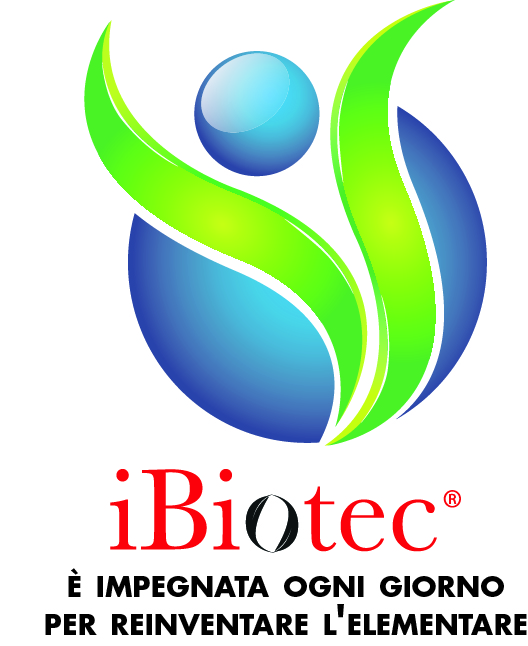 iBiotec®

È IMPEGNATA OGNI GIORNO PER REINVENTARE L'ELEMENTARE